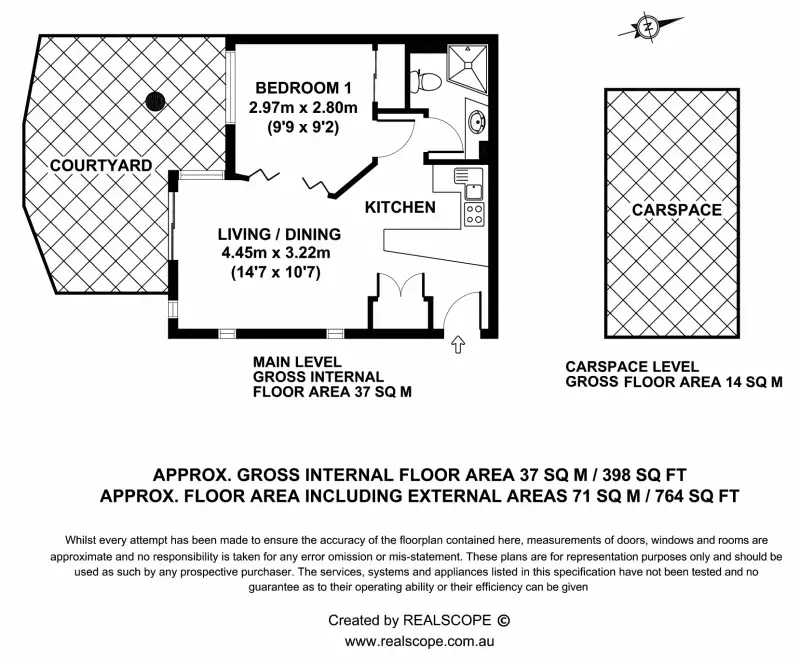 N

BEDROOM 1
2.97m x 2.80m
(9'9 x 9'2)

COURTYARD

KITCHEN

LIVING / DINING
4.45m x 3.22m
(14'7 x 10'7)

CARSPACE

MAIN LEVEL
GROSS INTERNAL
FLOOR AREA 37 SQ M

CARSPACE LEVEL
GROSS FLOOR AREA 14 SQ M

APPROX. GROSS INTERNAL FLOOR AREA 37 SQ M / 398 SQ FT
APPROX. FLOOR AREA INCLUDING EXTERNAL AREAS 71 SQ M / 764 SQ FT

Whilst every attempt has been made to ensure the accuracy of the floorplan contained here, measurements of doors, windows and rooms are approximate and no responsibility is taken for any error omission or mis-statement. These plans are for representation purposes only and should be used as such by any prospective purchaser. The services, systems and appliances listed in this specification have not been tested and no guarantee as to their operating ability or their efficiency can be given

Created by REALSCOPE ©
www.realscope.com.au